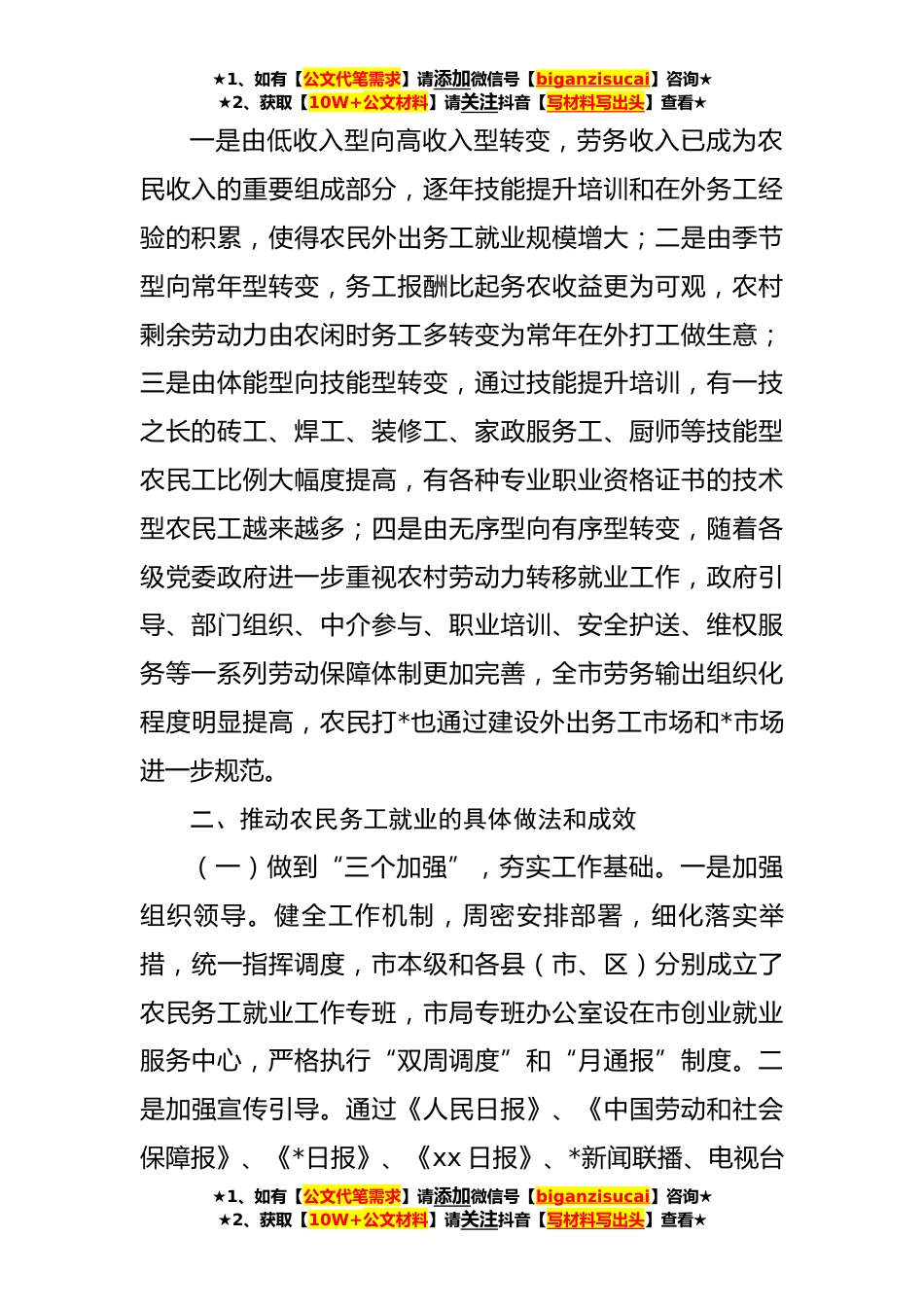 ★1、如有【公文代笔需求】请添加微信号【biganzisucai】咨询★
★2、获取【10W+公文材料】请关注抖音【写材料写出头】查看★

一是由低收入型向高收入型转变，劳务收入已成为农民收入的重要组成部分，逐年技能提升培训和在外务工经验的积累，使得农民外出务工就业规模增大；二是由季节型向常年型转变，务工报酬比起务农收益更为可观，农村剩余劳动力由农闲时务工多转变为常年在外打工做生意；三是由体能型向技能型转变，通过技能提升培训，有一技之长的砖工、焊工、装修工、家政服务工、厨师等技能型农民工比例大幅度提高，有各种专业职业资格证书的技术型农民工越来越多；四是由无序型向有序型转变，随着各级党委政府进一步重视农村劳动力转移就业工作，政府引导、部门组织、中介参与、职业培训、安全护送、维权服务等一系列劳动保障体制更加完善，全市劳务输出组织化程度明显提高，农民打*也通过建设外出务工市场和*市场进一步规范。

二、推动农民务工就业的具体做法和成效

（一）做到“三个加强”，夯实工作基础。一是加强组织领导。健全工作机制，周密安排部署，细化落实举措，统一指挥调度，市本级和各县（市、区）分别成立了农民务工就业工作专班，市局专班办公室设在市创业就业服务中心，严格执行“双周调度”和“月通报”制度。二是加强宣传引导。通过《人民日报》、《中国劳动和社会保障报》、《*日报》、《xx 日报》、*新闻联播、电视台

★1、如有【公文代笔需求】请添加微信号【biganzisucai】咨询★
★2、获取【10W+公文材料】请关注抖音【写材料写出头】查看★